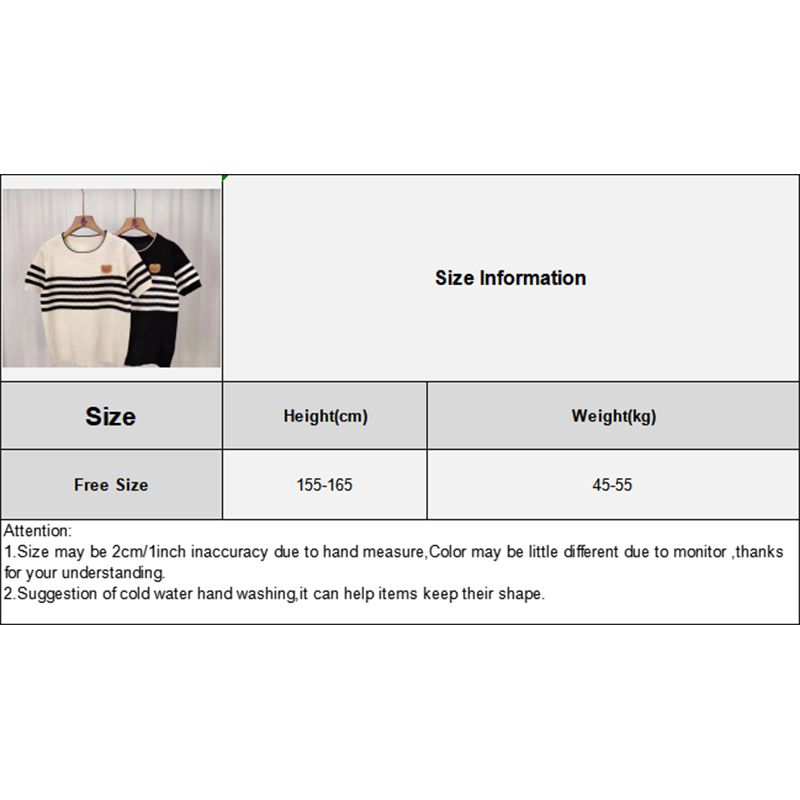 Size Information

| Size | Height(cm) | Weight(kg) |
|---|---|---|
| Free Size | 155-165 | 45-55 |

Attention:
1.Size may be 2cm/1inch inaccuracy due to hand measure,Color may be little different due to monitor ,thanks for your understanding.
2.Suggestion of cold water hand washing,it can help items keep their shape.